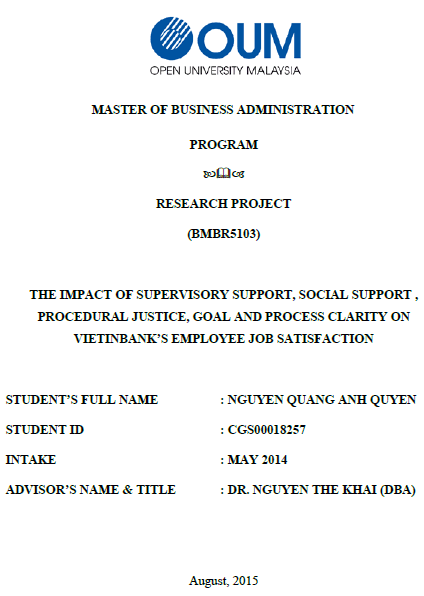 OUM
OPEN UNIVERSITY MALAYSIA

MASTER OF BUSINESS ADMINISTRATION

PROGRAM

RESEARCH PROJECT

(BMBR5103)

THE IMPACT OF SUPERVISORY SUPPORT, SOCIAL SUPPORT , PROCEDURAL JUSTICE, GOAL AND PROCESS CLARITY ON VIETINBANK'S EMPLOYEE JOB SATISFACTION

STUDENT'S FULL NAME : NGUYEN QUANG ANH QUYEN

STUDENT ID : CGS00018257

INTAKE : MAY 2014

ADVISOR'S NAME & TITLE : DR. NGUYEN THE KHAI (DBA)

August, 2015